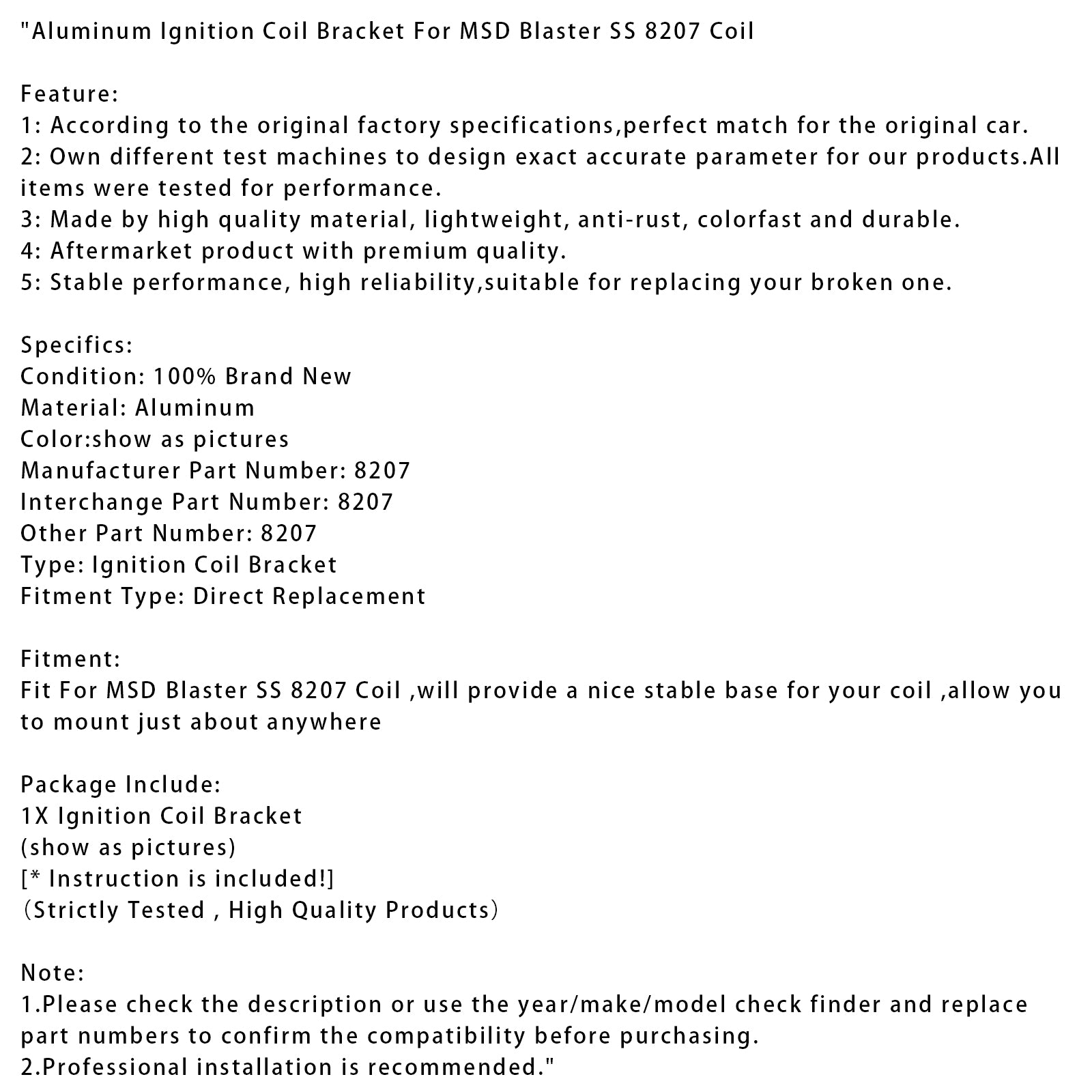 "Aluminum Ignition Coil Bracket For MSD Blaster SS 8207 Coil

Feature:
1: According to the original factory specifications,perfect match for the original car.
2: Own different test machines to design exact accurate parameter for our products.All items were tested for performance.
3: Made by high quality material, lightweight, anti-rust, colorfast and durable.
4: Aftermarket product with premium quality.
5: Stable performance, high reliability,suitable for replacing your broken one.

Specifics:
Condition: 100% Brand New
Material: Aluminum
Color:show as pictures
Manufacturer Part Number: 8207
Interchange Part Number: 8207
Other Part Number: 8207
Type: Ignition Coil Bracket
Fitment Type: Direct Replacement

Fitment:
Fit For MSD Blaster SS 8207 Coil ,will provide a nice stable base for your coil ,allow you to mount just about anywhere

Package Include:
1X Ignition Coil Bracket
(show as pictures)
[* Instruction is included!]
（Strictly Tested , High Quality Products）

Note:
1.Please check the description or use the year/make/model check finder and replace part numbers to confirm the compatibility before purchasing.
2.Professional installation is recommended."